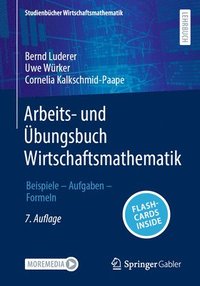 Studienbücher Wirtschaftsmathematik

LEHRBUCH

Bernd Luderer
Uwe Würker
Cornelia Kalkschmid-Paape

Arbeits- und Übungsbuch Wirtschaftsmathematik

Beispiele – Aufgaben – Formeln

7. Auflage

FLASH-CARDS INSIDE

MOREMEDIA

Springer Gabler